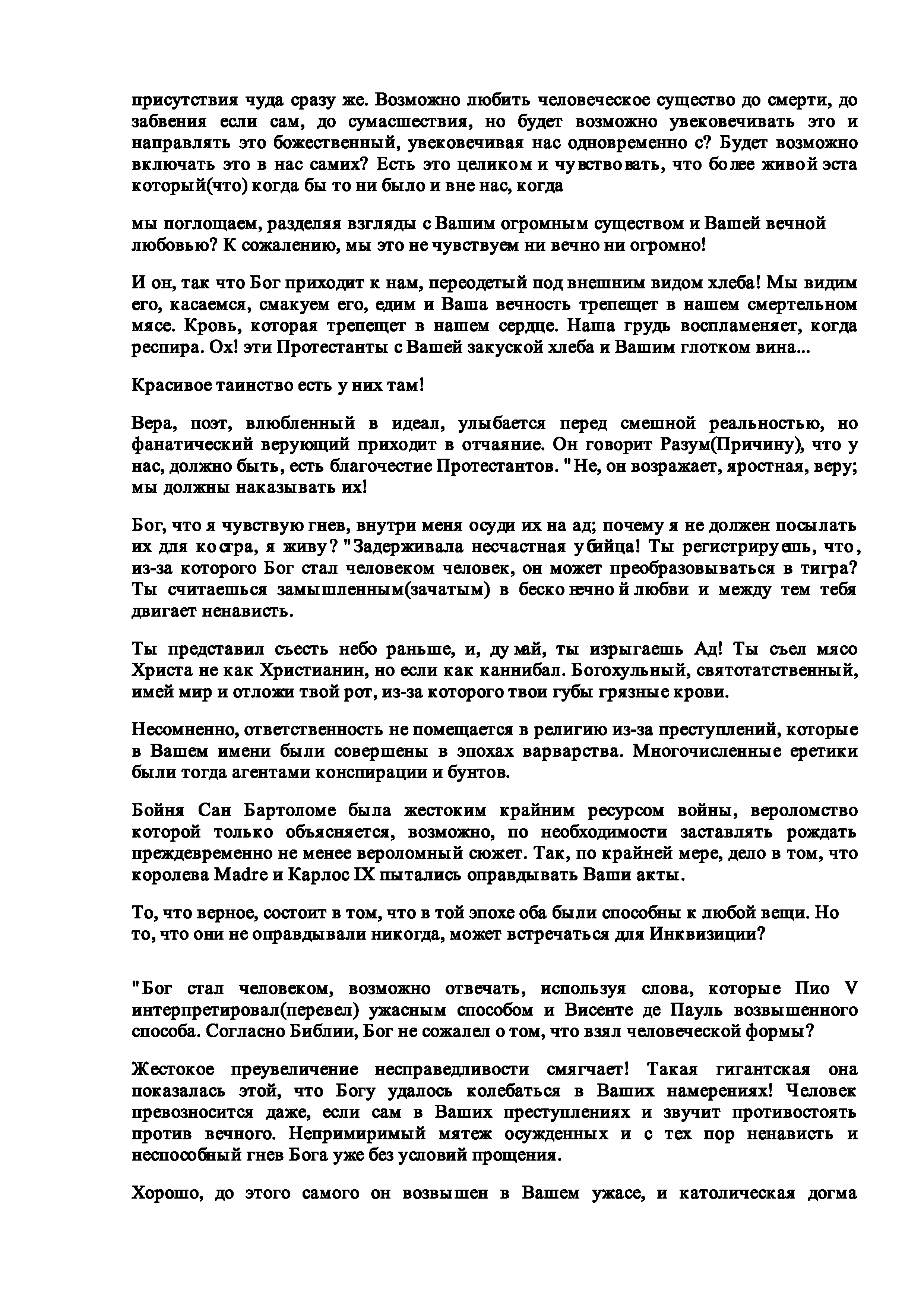 присутствия чуда сразу же. Возможно любить человеческое существо до смерти, до забвения если сам, до сумасшествия, но будет возможно увековечивать это и направлять это божественный, увековечивая нас одновременно с? Будет возможно включать это в нас самих? Есть это целиком и чувствовать, что более живой эста который(что) когда бы то ни было и вне нас, когда

мы поглощаем, разделяя взгляды с Вашим огромным существом и Вашей вечной любовью? К сожалению, мы это не чувствуем ни вечно ни огромно!

И он, так что Бог приходит к нам, переодетый под внешним видом хлеба! Мы видим его, касаемся, смакуем его, едим и Ваша вечность трепещет в нашем смертельном мясе. Кровь, которая трепещет в нашем сердце. Наша грудь воспламеняет, когда респира. Ох! эти Протестанты с Вашей закуской хлеба и Вашим глотком вина...

Красивое таинство есть у них там!

Вера, поэт, влюбленный в идеал, улыбается перед смешной реальностью, но фанатический верующий приходит в отчаяние. Он говорит Разум(Причину), что у нас, должно быть, есть благочестие Протестантов. "Не, он возражает, яростная, веру; мы должны наказывать их!

Бог, что я чувствую гнев, внутри меня осуди их на ад; почему я не должен посылать их для костра, я живу? "Задерживала несчастная убийца! Ты регистрируешь, что, из-за которого Бог стал человеком человек, он может преобразовываться в тигра? Ты считаешься замышленным(зачатым) в бесконечной любви и между тем тебя двигает ненависть.

Ты представил съесть небо раньше, и, думай, ты изрыгаешь Ад! Ты съел мясо Христа не как Христианин, но если как каннибал. Богохульный, святотатственный, имей мир и отложи твой рот, из-за которого твои губы грязные крови.

Несомненно, ответственность не помещается в религию из-за преступлений, которые в Вашем имени были совершены в эпохах варварства. Многочисленные еретики были тогда агентами конспирации и бунтов.

Бойня Сан Бартоломе была жестоким крайним ресурсом войны, вероломство которой только объясняется, возможно, по необходимости заставлять рождать преждевременно не менее вероломный сюжет. Так, по крайней мере, дело в том, что королева Madre и Карлос IX пытались оправдывать Ваши акты.

То, что верное, состоит в том, что в той эпохе оба были способны к любой вещи. Но то, что они не оправдывали никогда, может встречаться для Инквизиции?

"Бог стал человеком, возможно отвечать, используя слова, которые Пио V интерпретировал(перевел) ужасным способом и Висенте де Пауль возвышенного способа. Согласно Библии, Бог не сожалел о том, что взял человеческой формы?

Жестокое преувеличение несправедливости смягчает! Такая гигантская она показалась этой, что Богу удалось колебаться в Ваших намерениях! Человек превозносится даже, если сам в Ваших преступлениях и звучит противостоять против вечного. Непримиримый мятеж осужденных и с тех пор ненависть и неспособный гнев Бога уже без условий прощения.

Хорошо, до этого самого он возвышен в Вашем ужасе, и католическая догма